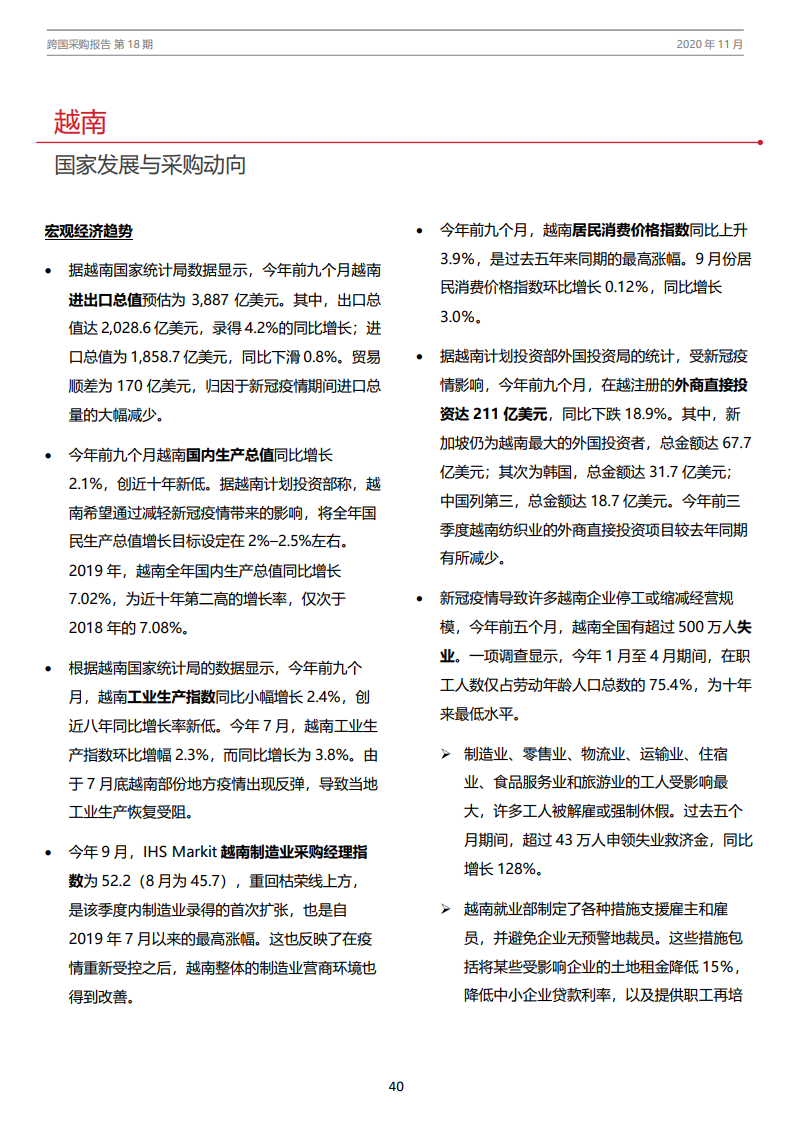 跨国采购报告 第 18 期

2020 年 11 月

越南

国家发展与采购动向

宏观经济趋势

• 据越南国家统计局数据显示，今年前九个月越南进出口总值预估为 3,887 亿美元。其中，出口总值达 2,028.6 亿美元，录得 4.2%的同比增长；进口总值为 1,858.7 亿美元，同比下滑 0.8%。贸易顺差为 170 亿美元，归因于新冠疫情期间进口总量的大幅减少。

• 今年前九个月越南国内生产总值同比增长 2.1%，创近十年新低。据越南计划投资部称，越南希望通过减轻新冠疫情带来的影响，将全年国民生产总值增长目标设定在 2%–2.5%左右。2019 年，越南全年国内生产总值同比增长 7.02%，为近十年第二高的增长率，仅次于 2018 年的 7.08%。

• 根据越南国家统计局的数据显示，今年前九个月，越南工业生产指数同比小幅增长 2.4%，创近八年同比增长率新低。今年 7 月，越南工业生产指数环比增幅 2.3%，而同比增长为 3.8%。由于 7 月底越南部份地方疫情出现反弹，导致当地工业生产恢复受阻。

• 今年 9 月，IHS Markit 越南制造业采购经理指数为 52.2（8 月为 45.7），重回枯荣线上方，是该季度内制造业录得的首次扩张，也是自 2019 年 7 月以来的最高涨幅。这也反映了在疫情重新受控之后，越南整体的制造业营商环境也得到改善。

• 今年前九个月，越南居民消费价格指数同比上升 3.9%，是过去五年来同期的最高涨幅。9 月份居民消费价格指数环比增长 0.12%，同比增长 3.0%。

• 据越南计划投资部外国投资局的统计，受新冠疫情影响，今年前九个月，在越注册的外商直接投资达 211 亿美元，同比下跌 18.9%。其中，新加坡仍为越南最大的外国投资者，总金额达 67.7 亿美元；其次为韩国，总金额达 31.7 亿美元；中国列第三，总金额达 18.7 亿美元。今年前三季度越南纺织业的外商直接投资项目较去年同期有所减少。

• 新冠疫情导致许多越南企业停工或缩减经营规模，今年前五个月，越南全国有超过 500 万人失业。一项调查显示，今年 1 月至 4 月期间，在职工人数仅占劳动年龄人口总数的 75.4%，为十年来最低水平。

➢ 制造业、零售业、物流业、运输业、住宿业、食品服务业和旅游业的工人受影响最大，许多工人被解雇或强制休假。过去五个月期间，超过 43 万人申领失业救济金，同比增长 128%。

➢ 越南就业部制定了各种措施支援雇主和雇员，并避免企业无预警地裁员。这些措施包括将某些受影响企业的土地租金降低 15%，降低中小企业贷款利率，以及提供职工再培

40